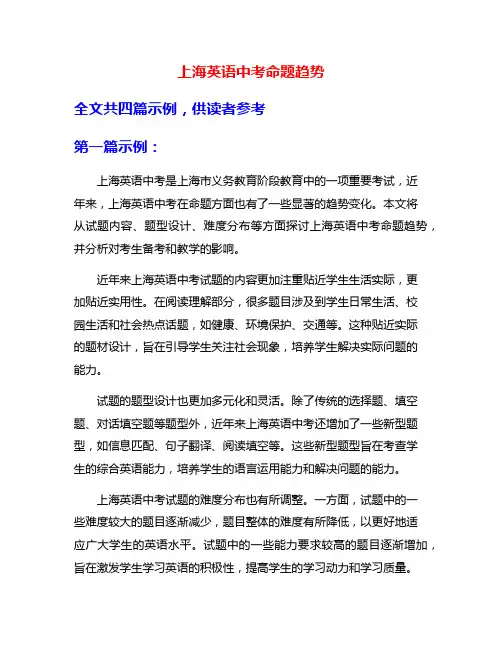 上海英语中考命题趋势

全文共四篇示例，供读者参考

第一篇示例：

上海英语中考是上海市义务教育阶段教育中的一项重要考试，近年来，上海英语中考在命题方面也有了一些显著的趋势变化。本文将从试题内容、题型设计、难度分布等方面探讨上海英语中考命题趋势，并分析对考生备考和教学的影响。

近年来上海英语中考试题的内容更加注重贴近学生生活实际，更加贴近实用性。在阅读理解部分，很多题目涉及到学生日常生活、校园生活和社会热点话题，如健康、环境保护、交通等。这种贴近实际的题材设计，旨在引导学生关注社会现象，培养学生解决实际问题的能力。

试题的题型设计也更加多元化和灵活。除了传统的选择题、填空题、对话填空题等题型外，近年来上海英语中考还增加了一些新型题型，如信息匹配、句子翻译、阅读填空等。这些新型题型旨在考查学生的综合英语能力，培养学生的语言运用能力和解决问题的能力。

上海英语中考试题的难度分布也有所调整。一方面，试题中的一些难度较大的题目逐渐减少，题目整体的难度有所降低，以更好地适应广大学生的英语水平。试题中的一些能力要求较高的题目逐渐增加，旨在激发学生学习英语的积极性，提高学生的学习动力和学习质量。